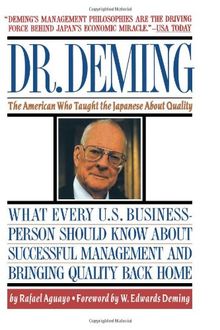 Copyrighted Material

"DEMING'S MANAGEMENT PHILOSOPHIES ARE THE DRIVING FORCE BEHIND JAPAN'S ECONOMIC MIRACLE." –USA TODAY

DR. DEMING

The American Who Taught the Japanese About Quality

WHAT EVERY U.S. BUSINESSPERSON SHOULD KNOW ABOUT SUCCESSFUL MANAGEMENT AND BRINGING QUALITY BACK HOME

by Rafael Aguayo • Foreword by W. Edwards Deming

Copyrighted Material